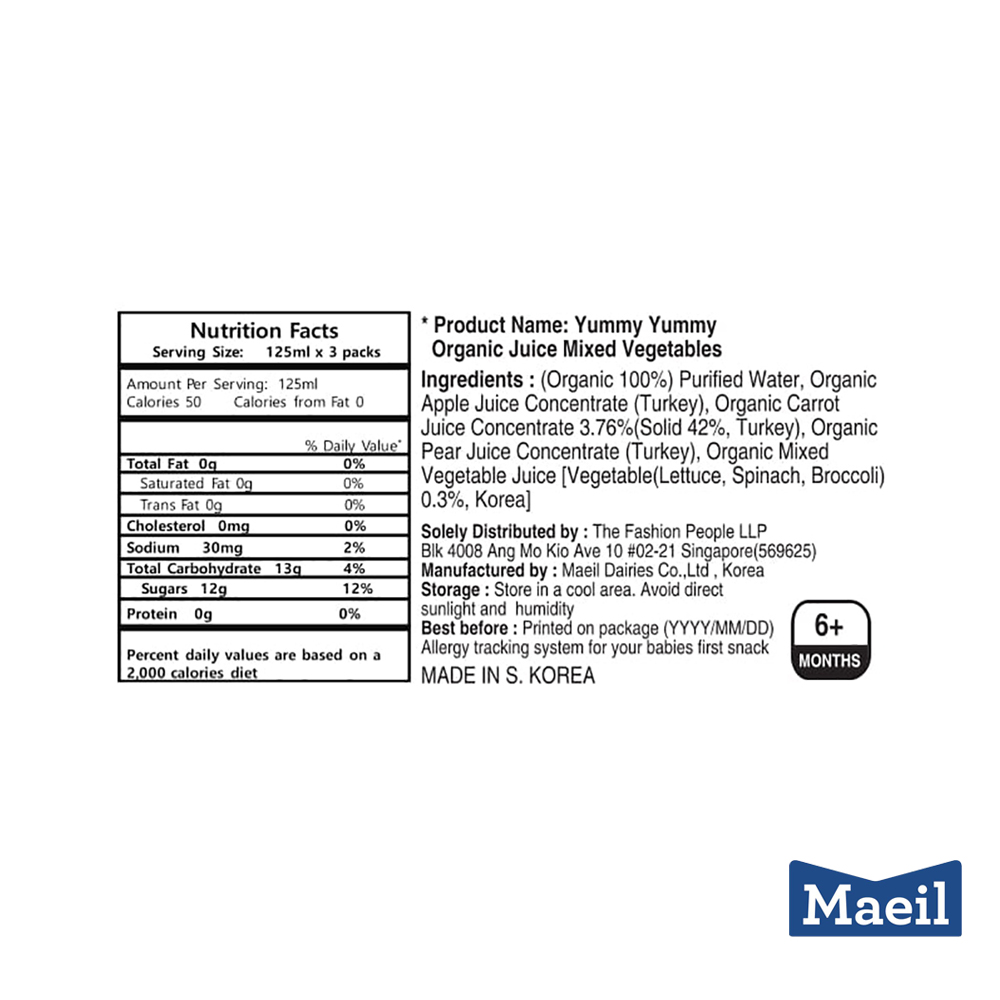 Nutrition Facts
Serving Size: 125ml x 3 packs

Amount Per Serving: 125ml
Calories 50 Calories from Fat 0

| | % Daily Value* |
|---|---|
| Total Fat 0g | 0% |
| Saturated Fat 0g | 0% |
| Trans Fat 0g | 0% |
| Cholesterol 0mg | 0% |
| Sodium 30mg | 2% |
| Total Carbohydrate 13g | 4% |
| Sugars 12g | 12% |
| Protein 0g | 0% |

Percent daily values are based on a 2,000 calories diet

* Product Name: Yummy Yummy Organic Juice Mixed Vegetables

Ingredients : (Organic 100%) Purified Water, Organic Apple Juice Concentrate (Turkey), Organic Carrot Juice Concentrate 3.76%(Solid 42%, Turkey), Organic Pear Juice Concentrate (Turkey), Organic Mixed Vegetable Juice [Vegetable(Lettuce, Spinach, Broccoli) 0.3%, Korea]

Solely Distributed by : The Fashion People LLP
Blk 4008 Ang Mo Kio Ave 10 #02-21 Singapore(569625)
Manufactured by : Maeil Dairies Co.,Ltd , Korea
Storage : Store in a cool area. Avoid direct sunlight and humidity
Best before : Printed on package (YYYY/MM/DD)
Allergy tracking system for your babies first snack
MADE IN S. KOREA

6+
MONTHS

Maeil